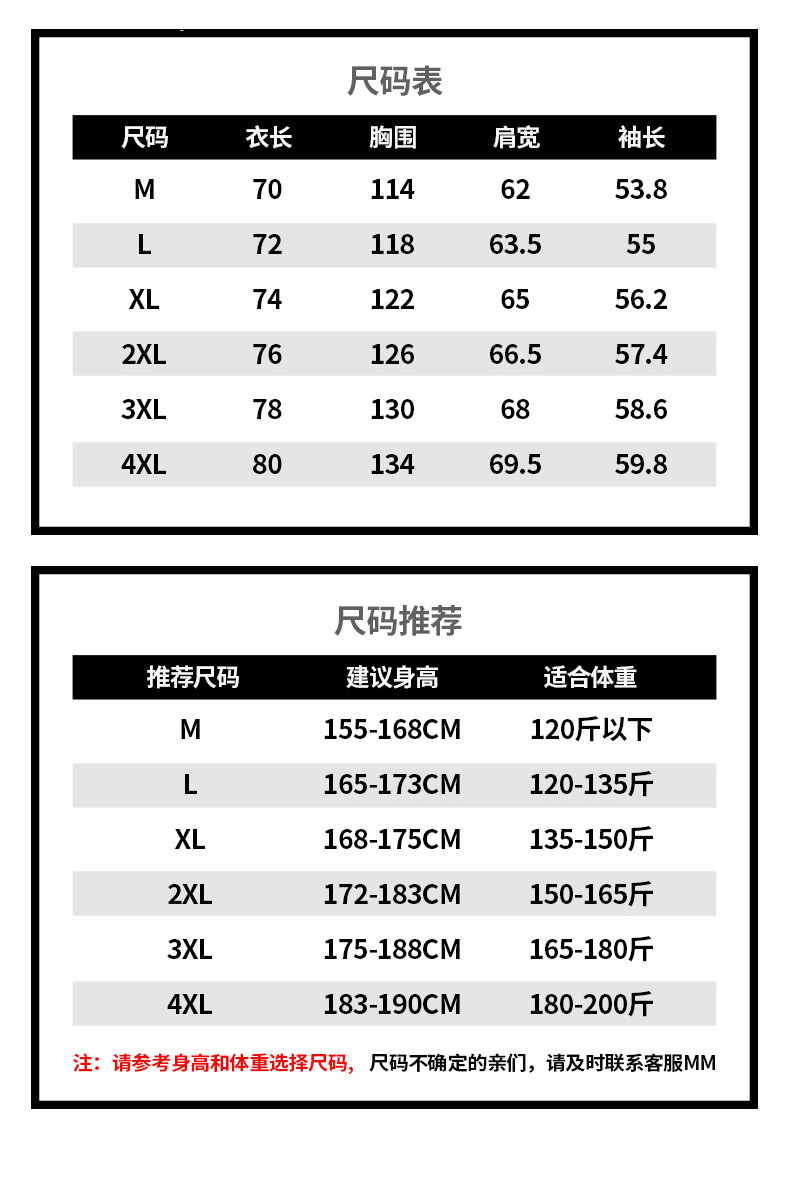 尺码表

| 尺码 | 衣长 | 胸围 | 肩宽 | 袖长 |
|---|---|---|---|---|
| M | 70 | 114 | 62 | 53.8 |
| L | 72 | 118 | 63.5 | 55 |
| XL | 74 | 122 | 65 | 56.2 |
| 2XL | 76 | 126 | 66.5 | 57.4 |
| 3XL | 78 | 130 | 68 | 58.6 |
| 4XL | 80 | 134 | 69.5 | 59.8 |

尺码推荐

| 推荐尺码 | 建议身高 | 适合体重 |
|---|---|---|
| M | 155-168CM | 120斤以下 |
| L | 165-173CM | 120-135斤 |
| XL | 168-175CM | 135-150斤 |
| 2XL | 172-183CM | 150-165斤 |
| 3XL | 175-188CM | 165-180斤 |
| 4XL | 183-190CM | 180-200斤 |

注：请参考身高和体重选择尺码，尺码不确定的亲们，请及时联系客服MM